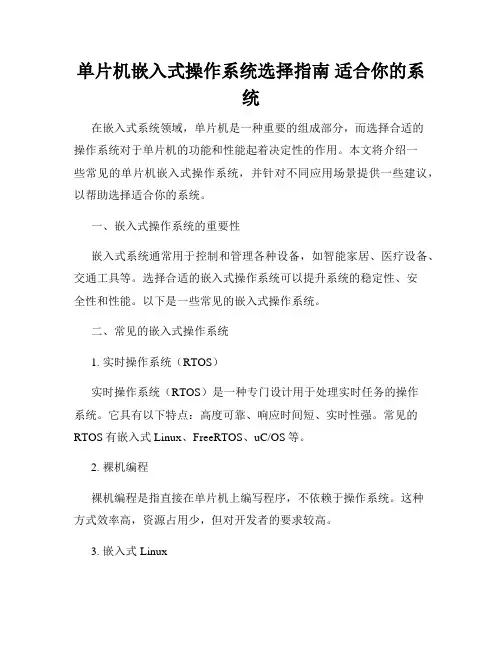 单片机嵌入式操作系统选择指南 适合你的系统

在嵌入式系统领域，单片机是一种重要的组成部分，而选择合适的操作系统对于单片机的功能和性能起着决定性的作用。本文将介绍一些常见的单片机嵌入式操作系统，并针对不同应用场景提供一些建议，以帮助选择适合你的系统。

一、嵌入式操作系统的重要性

嵌入式系统通常用于控制和管理各种设备，如智能家居、医疗设备、交通工具等。选择合适的嵌入式操作系统可以提升系统的稳定性、安全性和性能。以下是一些常见的嵌入式操作系统。

二、常见的嵌入式操作系统

1. 实时操作系统（RTOS）

实时操作系统（RTOS）是一种专门设计用于处理实时任务的操作系统。它具有以下特点：高度可靠、响应时间短、实时性强。常见的RTOS有嵌入式 Linux、FreeRTOS、uC/OS 等。

2. 裸机编程

裸机编程是指直接在单片机上编写程序，不依赖于操作系统。这种方式效率高，资源占用少，但对开发者的要求较高。

3. 嵌入式 Linux